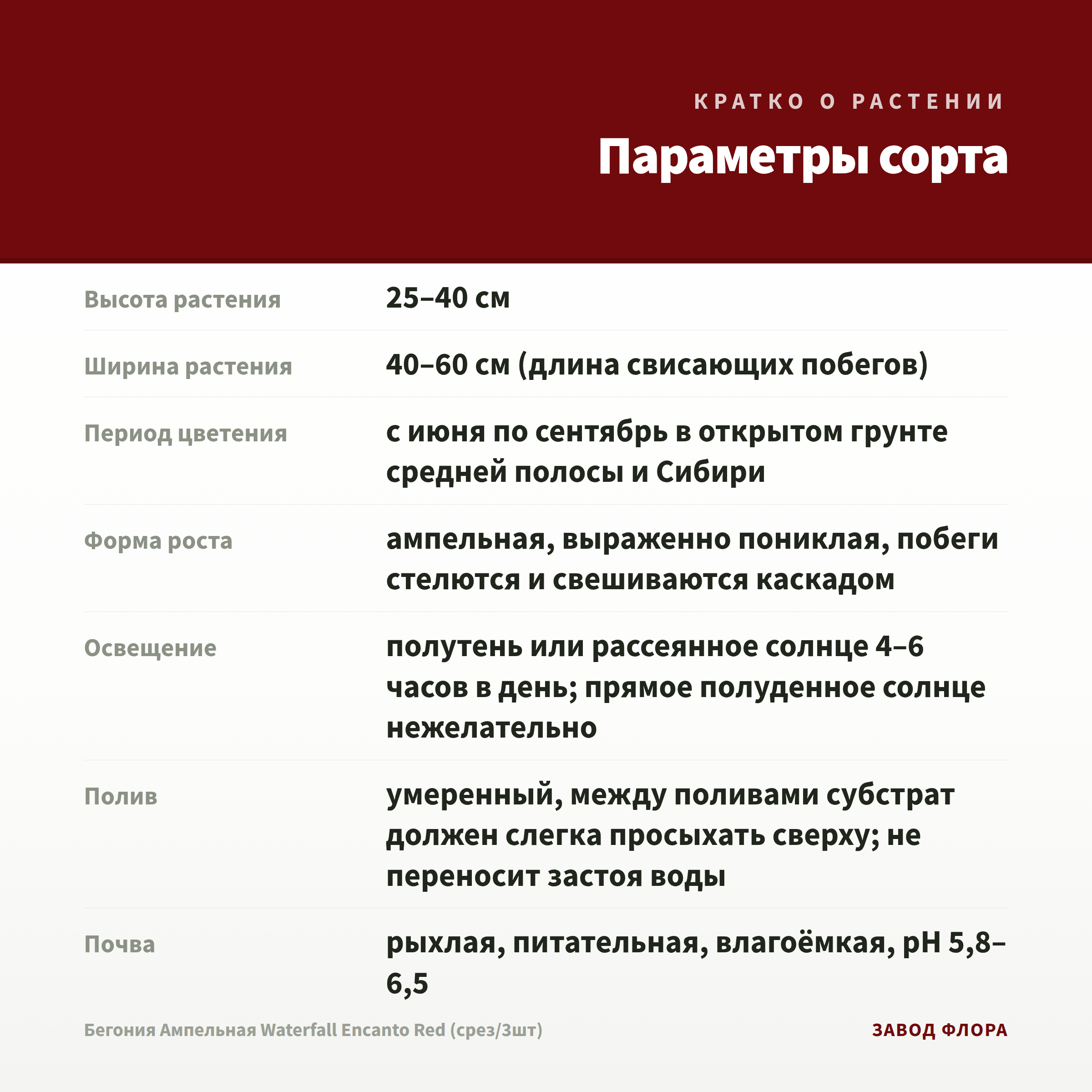 КРАТКО О РАСТЕНИИ

Параметры сорта

| | |
|---|---|
| Высота растения | 25–40 см |
| Ширина растения | 40–60 см (длина свисающих побегов) |
| Период цветения | с июня по сентябрь в открытом грунте средней полосы и Сибири |
| Форма роста | ампельная, выраженно пониклая, побеги стелются и свешиваются каскадом |
| Освещение | полутень или рассеянное солнце 4–6 часов в день; прямое полуденное солнце нежелательно |
| Полив | умеренный, между поливами субстрат должен слегка просыхать сверху; не переносит застоя воды |
| Почва | рыхлая, питательная, влагоёмкая, pH 5,8–6,5 |

Бегония Ампельная Waterfall Encanto Red (срез/3шт)

ЗАВОД ФЛОРА